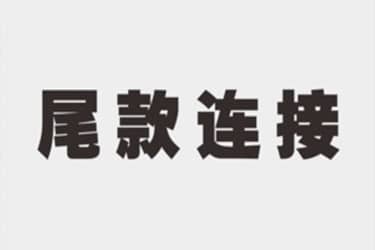 尾款连接